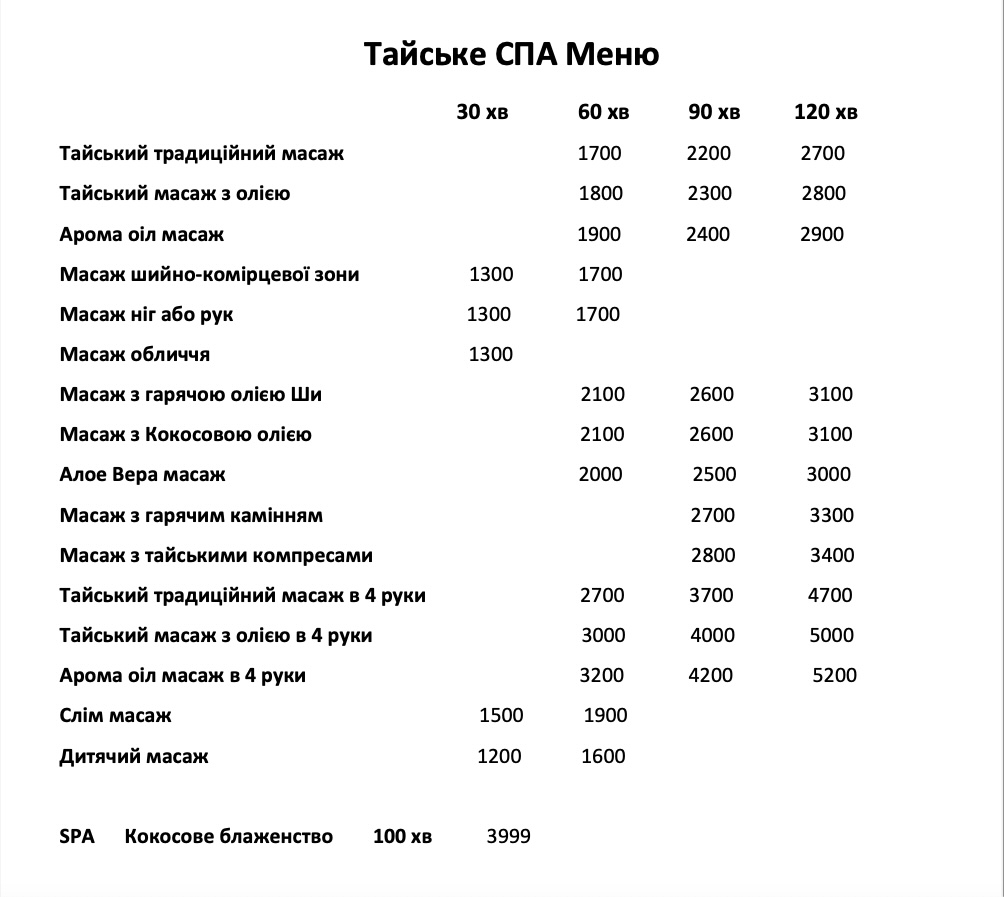 Тайське СПА Меню

|  | 30 хв | 60 хв | 90 хв | 120 хв |
|---|---|---|---|---|
| Тайський традиційний масаж |  | 1700 | 2200 | 2700 |
| Тайський масаж з олією |  | 1800 | 2300 | 2800 |
| Арома оіл масаж |  | 1900 | 2400 | 2900 |
| Масаж шийно-комірцевої зони | 1300 | 1700 |  |  |
| Масаж ніг або рук | 1300 | 1700 |  |  |
| Масаж обличчя | 1300 |  |  |  |
| Масаж з гарячою олією Ши |  | 2100 | 2600 | 3100 |
| Масаж з Кокосовою олією |  | 2100 | 2600 | 3100 |
| Алое Вера масаж |  | 2000 | 2500 | 3000 |
| Масаж з гарячим камінням |  |  | 2700 | 3300 |
| Масаж з тайськими компресами |  |  | 2800 | 3400 |
| Тайський традиційний масаж в 4 руки |  | 2700 | 3700 | 4700 |
| Тайський масаж з олією в 4 руки |  | 3000 | 4000 | 5000 |
| Арома оіл масаж в 4 руки |  | 3200 | 4200 | 5200 |
| Слім масаж | 1500 | 1900 |  |  |
| Дитячий масаж | 1200 | 1600 |  |  |

SPA Кокосове блаженство 100 хв 3999